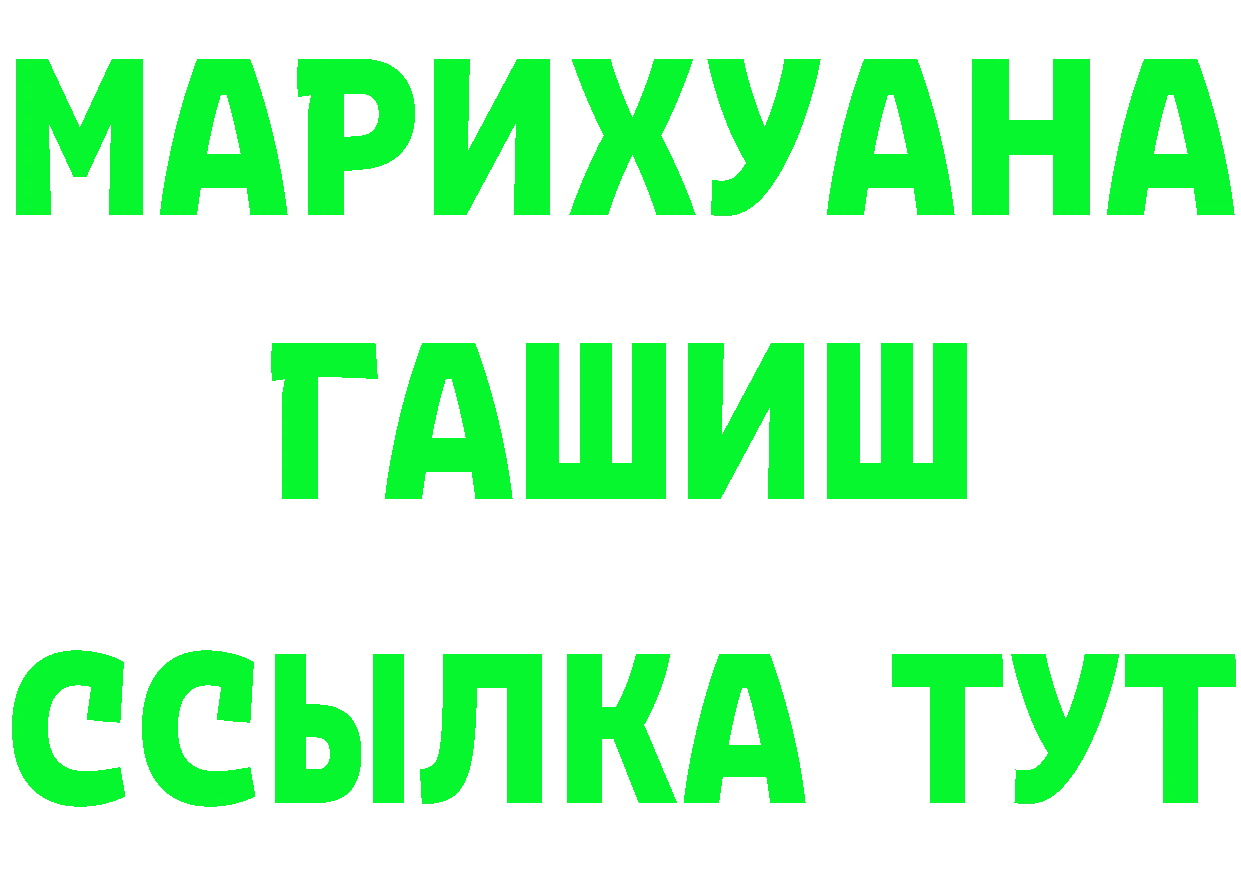 МАРИХУАНА
ГАШИШ
ССЫЛКА ТУТ